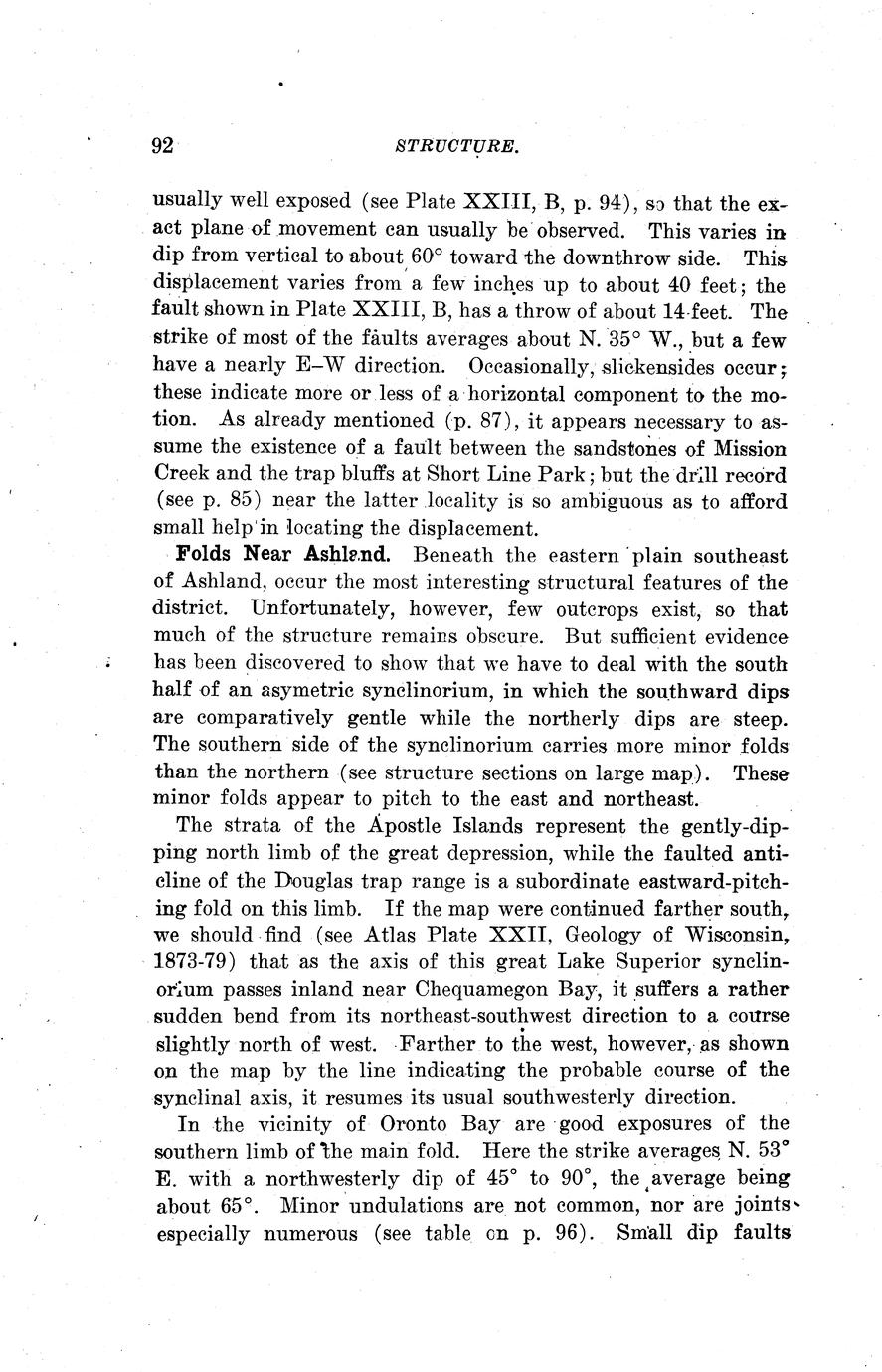 92 STRUCTURE.

usually well exposed (see Plate XXIII, B, p. 94), so that the exact plane of movement can usually be observed. This varies in dip from vertical to about 60° toward the downthrow side. This displacement varies from a few inches up to about 40 feet; the fault shown in Plate XXIII, B, has a throw of about 14 feet. The strike of most of the faults averages about N. 35° W., but a few have a nearly E–W direction. Occasionally, slickensides occur; these indicate more or less of a horizontal component to the motion. As already mentioned (p. 87), it appears necessary to assume the existence of a fault between the sandstones of Mission Creek and the trap bluffs at Short Line Park; but the drill record (see p. 85) near the latter locality is so ambiguous as to afford small help in locating the displacement.

Folds Near Ashland. Beneath the eastern plain southeast of Ashland, occur the most interesting structural features of the district. Unfortunately, however, few outcrops exist, so that much of the structure remains obscure. But sufficient evidence has been discovered to show that we have to deal with the south half of an asymetric synclinorium, in which the southward dips are comparatively gentle while the northerly dips are steep. The southern side of the synclinorium carries more minor folds than the northern (see structure sections on large map). These minor folds appear to pitch to the east and northeast.

The strata of the Apostle Islands represent the gently-dipping north limb of the great depression, while the faulted anticline of the Douglas trap range is a subordinate eastward-pitching fold on this limb. If the map were continued farther south, we should find (see Atlas Plate XXII, Geology of Wisconsin, 1873-79) that as the axis of this great Lake Superior synclinorium passes inland near Chequamegon Bay, it suffers a rather sudden bend from its northeast-southwest direction to a course slightly north of west. Farther to the west, however, as shown on the map by the line indicating the probable course of the synclinal axis, it resumes its usual southwesterly direction.

In the vicinity of Oronto Bay are good exposures of the southern limb of the main fold. Here the strike averages N. 53° E. with a northwesterly dip of 45° to 90°, the average being about 65°. Minor undulations are not common, nor are joints especially numerous (see table on p. 96). Small dip faults